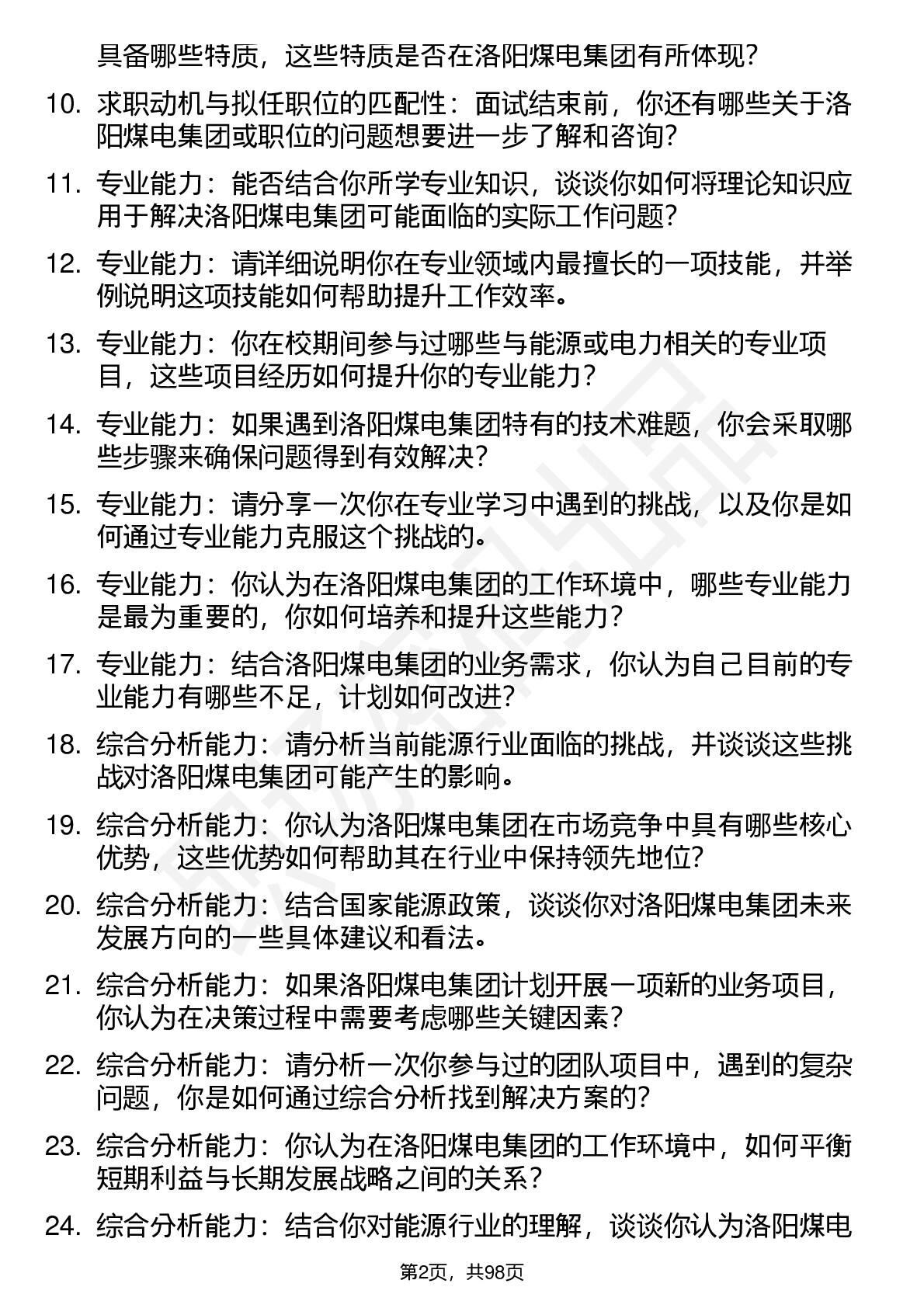 具备哪些特质，这些特质是否在洛阳煤电集团有所体现？

10. 求职动机与拟任职位的匹配性：面试结束前，你还有哪些关于洛阳煤电集团或职位的问题想要进一步了解和咨询？

11. 专业能力：能否结合你所学专业知识，谈谈你如何将理论知识应用于解决洛阳煤电集团可能面临的实际工作问题？

12. 专业能力：请详细说明你在专业领域内最擅长的一项技能，并举例说明这项技能如何帮助提升工作效率。

13. 专业能力：你在校期间参与过哪些与能源或电力相关的专业项目，这些项目经历如何提升你的专业能力？

14. 专业能力：如果遇到洛阳煤电集团特有的技术难题，你会采取哪些步骤来确保问题得到有效解决？

15. 专业能力：请分享一次你在专业学习中遇到的挑战，以及你是如何通过专业能力克服这个挑战的。

16. 专业能力：你认为在洛阳煤电集团的工作环境中，哪些专业能力是最为重要的，你如何培养和提升这些能力？

17. 专业能力：结合洛阳煤电集团的业务需求，你认为自己目前的专业能力有哪些不足，计划如何改进？

18. 综合分析能力：请分析当前能源行业面临的挑战，并谈谈这些挑战对洛阳煤电集团可能产生的影响。

19. 综合分析能力：你认为洛阳煤电集团在市场竞争中具有哪些核心优势，这些优势如何帮助其在行业中保持领先地位？

20. 综合分析能力：结合国家能源政策，谈谈你对洛阳煤电集团未来发展方向的一些具体建议和看法。

21. 综合分析能力：如果洛阳煤电集团计划开展一项新的业务项目，你认为在决策过程中需要考虑哪些关键因素？

22. 综合分析能力：请分析一次你参与过的团队项目中，遇到的复杂问题，你是如何通过综合分析找到解决方案的？

23. 综合分析能力：你认为在洛阳煤电集团的工作环境中，如何平衡短期利益与长期发展战略之间的关系？

24. 综合分析能力：结合你对能源行业的理解，谈谈你认为洛阳煤电

第2页，共98页